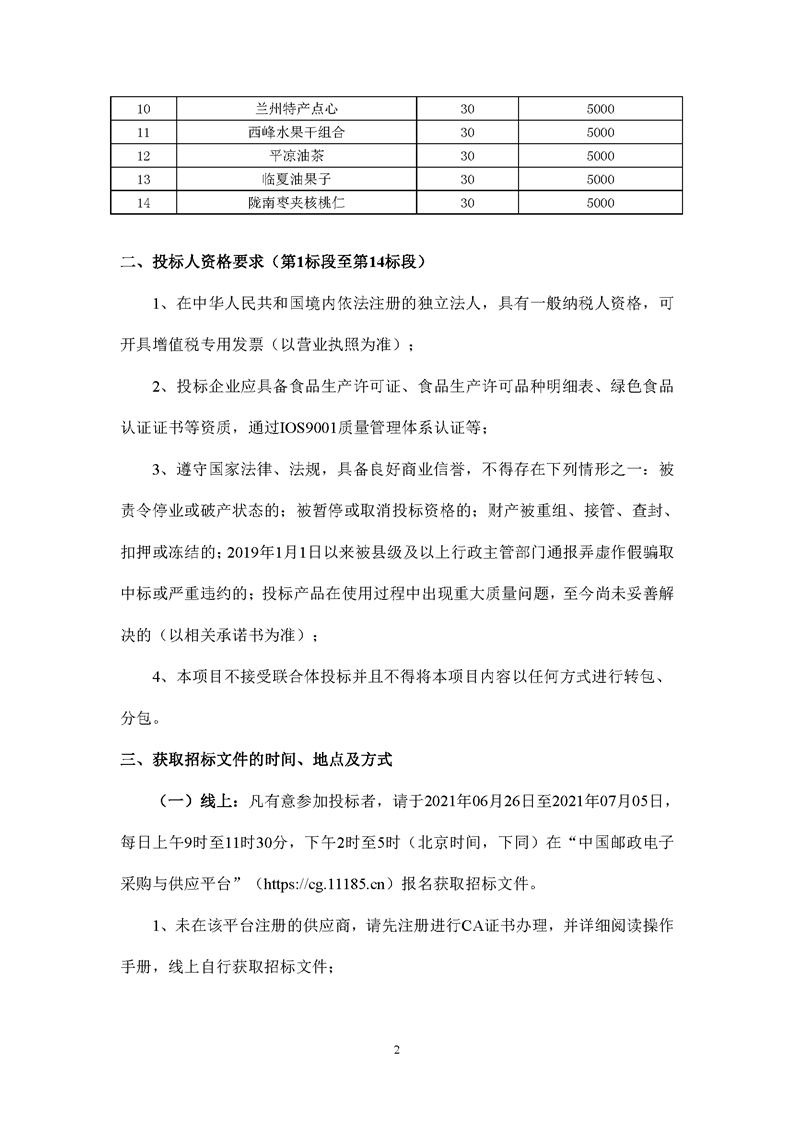 | 10 | 兰州特产点心 | 30 | 5000 |
|---|---|---|---|
| 11 | 西峰水果干组合 | 30 | 5000 |
| 12 | 平凉油茶 | 30 | 5000 |
| 13 | 临夏油果子 | 30 | 5000 |
| 14 | 陇南枣夹核桃仁 | 30 | 5000 |

二、投标人资格要求（第1标段至第14标段）

1、在中华人民共和国境内依法注册的独立法人，具有一般纳税人资格，可开具增值税专用发票（以营业执照为准）；

2、投标企业应具备食品生产许可证、食品生产许可品种明细表、绿色食品认证证书等资质，通过IOS9001质量管理体系认证等；

3、遵守国家法律、法规，具备良好商业信誉，不得存在下列情形之一：被责令停业或破产状态的；被暂停或取消投标资格的；财产被重组、接管、查封、扣押或冻结的；2019年1月1日以来被县级及以上行政主管部门通报弄虚作假骗取中标或严重违约的；投标产品在使用过程中出现重大质量问题，至今尚未妥善解决的（以相关承诺书为准）；

4、本项目不接受联合体投标并且不得将本项目内容以任何方式进行转包、分包。

三、获取招标文件的时间、地点及方式

（一）线上：凡有意参加投标者，请于2021年06月26日至2021年07月05日，每日上午9时至11时30分，下午2时至5时（北京时间，下同）在“中国邮政电子采购与供应平台”（https://cg.11185.cn）报名获取招标文件。

1、未在该平台注册的供应商，请先注册进行CA证书办理，并详细阅读操作手册，线上自行获取招标文件；

2